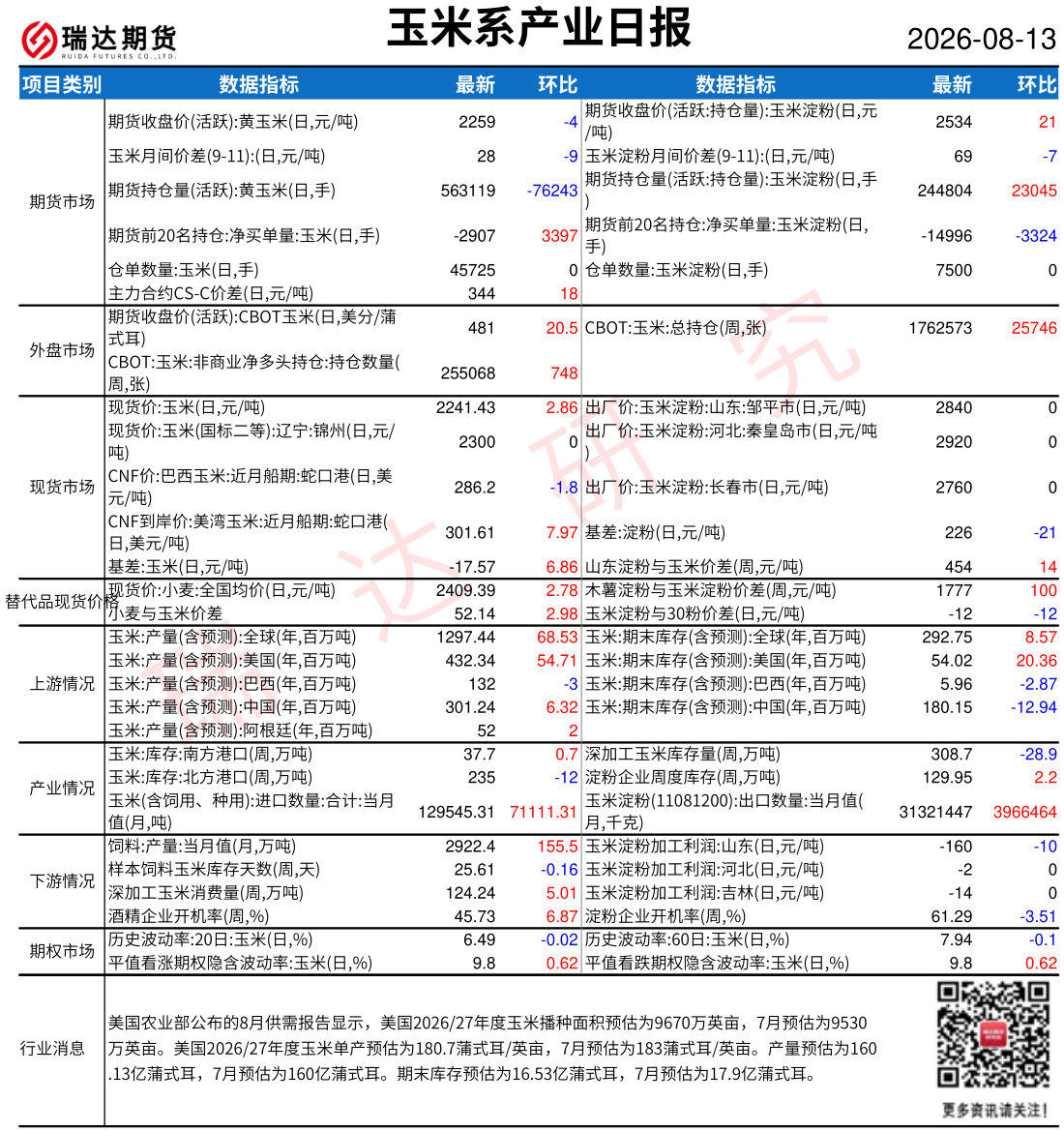 瑞达期货
RUIDA FUTURES CO.,LTD.

玉米系产业日报

2026-08-13

| 项目类别 | 数据指标 | 最新 | 环比 | 数据指标 | 最新 | 环比 |
|---|---|---|---|---|---|---|
| 期货市场 | 期货收盘价(活跃):黄玉米(日,元/吨) | 2259 | -4 | 期货收盘价(活跃:持仓量):玉米淀粉(日,元/吨) | 2534 | 21 |
| | 玉米月间价差(9-11):(日,元/吨) | 28 | -9 | 玉米淀粉月间价差(9-11):(日,元/吨) | 69 | -7 |
| | 期货持仓量(活跃):黄玉米(日,手) | 563119 | -76243 | 期货持仓量(活跃:持仓量):玉米淀粉(日,手) | 244804 | 23045 |
| | 期货前20名持仓:净买单量:玉米(日,手) | -2907 | 3397 | 期货前20名持仓:净买单量:玉米淀粉(日,手) | -14996 | -3324 |
| | 仓单数量:玉米(日,手) | 45725 | 0 | 仓单数量:玉米淀粉(日,手) | 7500 | 0 |
| | 主力合约CS-C价差(日,元/吨) | 344 | 18 | | | |
| 外盘市场 | 期货收盘价(活跃):CBOT玉米(日,美分/蒲式耳) | 481 | 20.5 | CBOT:玉米:总持仓(周,张) | 1762573 | 25746 |
| | CBOT:玉米:非商业净多头持仓:持仓数量(周,张) | 255068 | 748 | | | |
| 现货市场 | 现货价:玉米(日,元/吨) | 2241.43 | 2.86 | 出厂价:玉米淀粉:山东:邹平市(日,元/吨) | 2840 | 0 |
| | 现货价:玉米(国标二等):辽宁:锦州(日,元/吨) | 2300 | 0 | 出厂价:玉米淀粉:河北:秦皇岛市(日,元/吨) | 2920 | 0 |
| | CNF价:巴西玉米:近月船期:蛇口港(日,美元/吨) | 286.2 | -1.8 | 出厂价:玉米淀粉:长春市(日,元/吨) | 2760 | 0 |
| | CNF到岸价:美湾玉米:近月船期:蛇口港(日,美元/吨) | 301.61 | 7.97 | 基差:淀粉(日,元/吨) | 226 | -21 |
| | 基差:玉米(日,元/吨) | -17.57 | 6.86 | 山东淀粉与玉米价差(周,元/吨) | 454 | 14 |
| 替代品现货价格 | 现货价:小麦:全国均价(日,元/吨) | 2409.39 | 2.78 | 木薯淀粉与玉米淀粉价差(周,元/吨) | 1777 | 100 |
| | 小麦与玉米价差 | 52.14 | 2.98 | 玉米淀粉与30粉价差(日,元/吨) | -12 | -12 |
| 上游情况 | 玉米:产量(含预测):全球(年,百万吨) | 1297.44 | 68.53 | 玉米:期末库存(含预测):全球(年,百万吨) | 292.75 | 8.57 |
| | 玉米:产量(含预测):美国(年,百万吨) | 432.34 | 54.71 | 玉米:期末库存(含预测):美国(年,百万吨) | 54.02 | 20.36 |
| | 玉米:产量(含预测):巴西(年,百万吨) | 132 | -3 | 玉米:期末库存(含预测):巴西(年,百万吨) | 5.96 | -2.87 |
| | 玉米:产量(含预测):中国(年,百万吨) | 301.24 | 6.32 | 玉米:期末库存(含预测):中国(年,百万吨) | 180.15 | -12.94 |
| | 玉米:产量(含预测):阿根廷(年,百万吨) | 52 | 2 | | | |
| 产业情况 | 玉米:库存:南方港口(周,万吨) | 37.7 | 0.7 | 深加工玉米库存量(周,万吨) | 308.7 | -28.9 |
| | 玉米:库存:北方港口(周,万吨) | 235 | -12 | 淀粉企业周度库存(周,万吨) | 129.95 | 2.2 |
| | 玉米(含饲用、种用):进口数量:合计:当月值(月,吨) | 129545.31 | 71111.31 | 玉米淀粉(11081200):出口数量:当月值(月,千克) | 31321447 | 3966464 |
| 下游情况 | 饲料:产量:当月值(月,万吨) | 2922.4 | 155.5 | 玉米淀粉加工利润:山东(日,元/吨) | -160 | -10 |
| | 样本饲料玉米库存天数(周,天) | 25.61 | -0.16 | 玉米淀粉加工利润:河北(日,元/吨) | -2 | 0 |
| | 深加工玉米消费量(周,万吨) | 124.24 | 5.01 | 玉米淀粉加工利润:吉林(日,元/吨) | -14 | 0 |
| | 酒精企业开机率(周,%) | 45.73 | 6.87 | 淀粉企业开机率(周,%) | 61.29 | -3.51 |
| 期权市场 | 历史波动率:20日:玉米(日,%) | 6.49 | -0.02 | 历史波动率:60日:玉米(日,%) | 7.94 | -0.1 |
| | 平值看涨期权隐含波动率:玉米(日,%) | 9.8 | 0.62 | 平值看跌期权隐含波动率:玉米(日,%) | 9.8 | 0.62 |

行业消息

美国农业部公布的8月供需报告显示，美国2026/27年度玉米播种面积预估为9670万英亩，7月预估为9530万英亩。美国2026/27年度玉米单产预估为180.7蒲式耳/英亩，7月预估为183蒲式耳/英亩。产量预估为160.13亿蒲式耳，7月预估为160亿蒲式耳。期末库存预估为16.53亿蒲式耳，7月预估为17.9亿蒲式耳。

更多资讯请关注！

瑞达研究